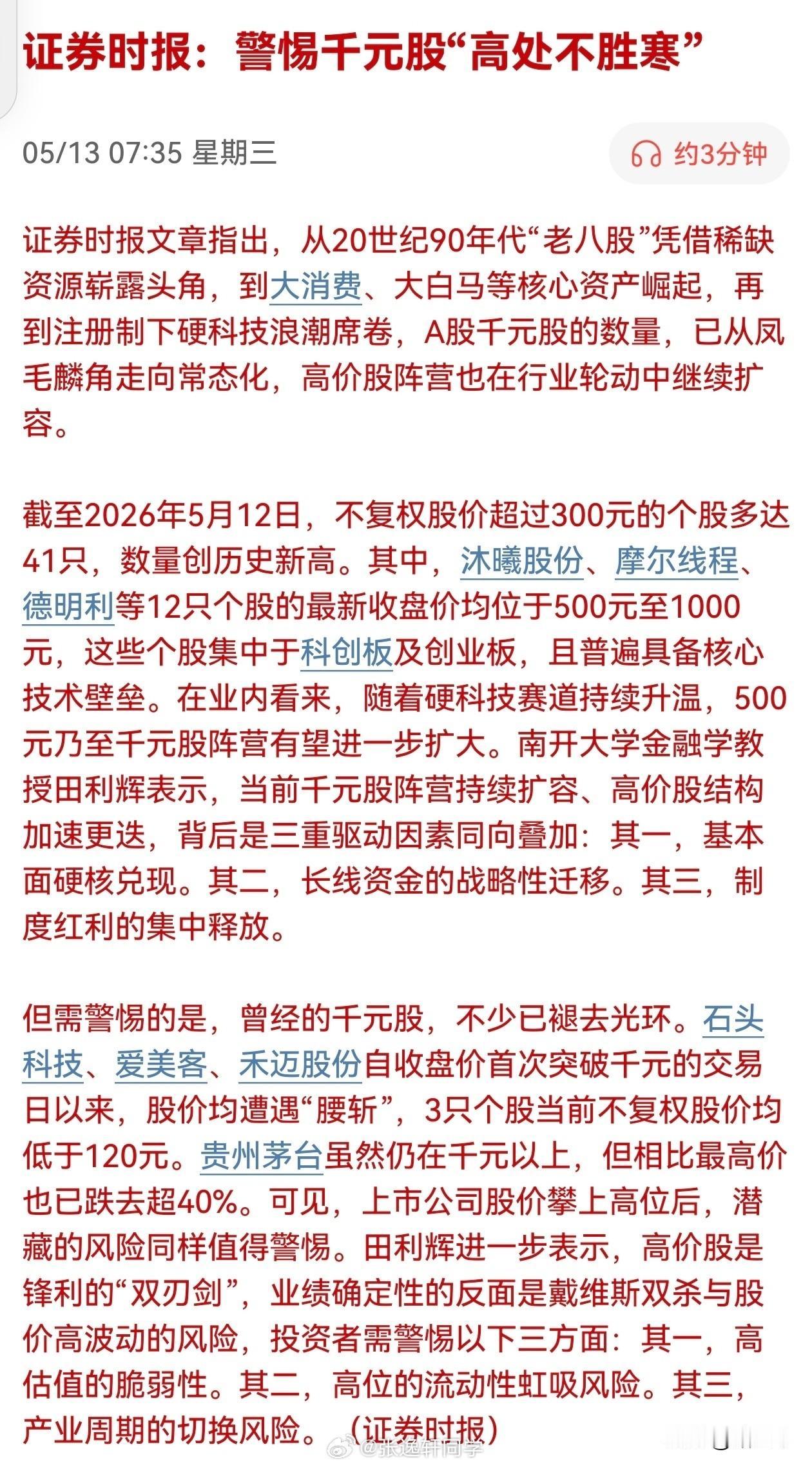 证券时报：警惕千元股“高处不胜寒”

05/13 07:35 星期三

约3分钟

证券时报文章指出，从20世纪90年代“老八股”凭借稀缺资源崭露头角，到大消费、大白马等核心资产崛起，再到注册制下硬科技浪潮席卷，A股千元股的数量，已从凤毛麟角走向常态化，高价股阵营也在行业轮动中继续扩容。

截至2026年5月12日，不复权股价超过300元的个股多达41只，数量创历史新高。其中，沐曦股份、摩尔线程、德明利等12只个股的最新收盘价均位于500元至1000元，这些个股集中于科创板及创业板，且普遍具备核心技术壁垒。在业内看来，随着硬科技赛道持续升温，500元乃至千元股阵营有望进一步扩大。南开大学金融学教授田利辉表示，当前千元股阵营持续扩容、高价股结构加速更迭，背后是三重驱动因素同向叠加：其一，基本面硬核兑现。其二，长线资金的战略性迁移。其三，制度红利的集中释放。

但需警惕的是，曾经的千元股，不少已褪去光环。石头科技、爱美客、禾迈股份自收盘价首次突破千元的交易日以来，股价均遭遇“腰斩”，3只个股当前不复权股价均低于120元。贵州茅台虽然仍在千元以上，但相比最高价也已跌去超40%。可见，上市公司股价攀上高位后，潜藏的风险同样值得警惕。田利辉进一步表示，高价股是锋利的“双刃剑”，业绩确定性的反面是戴维斯双杀与股价高波动的风险，投资者需警惕以下三方面：其一，高估值的脆弱性。其二，高位的流动性虹吸风险。其三，产业周期的切换风险。（证券时报）

@张逸轩同学